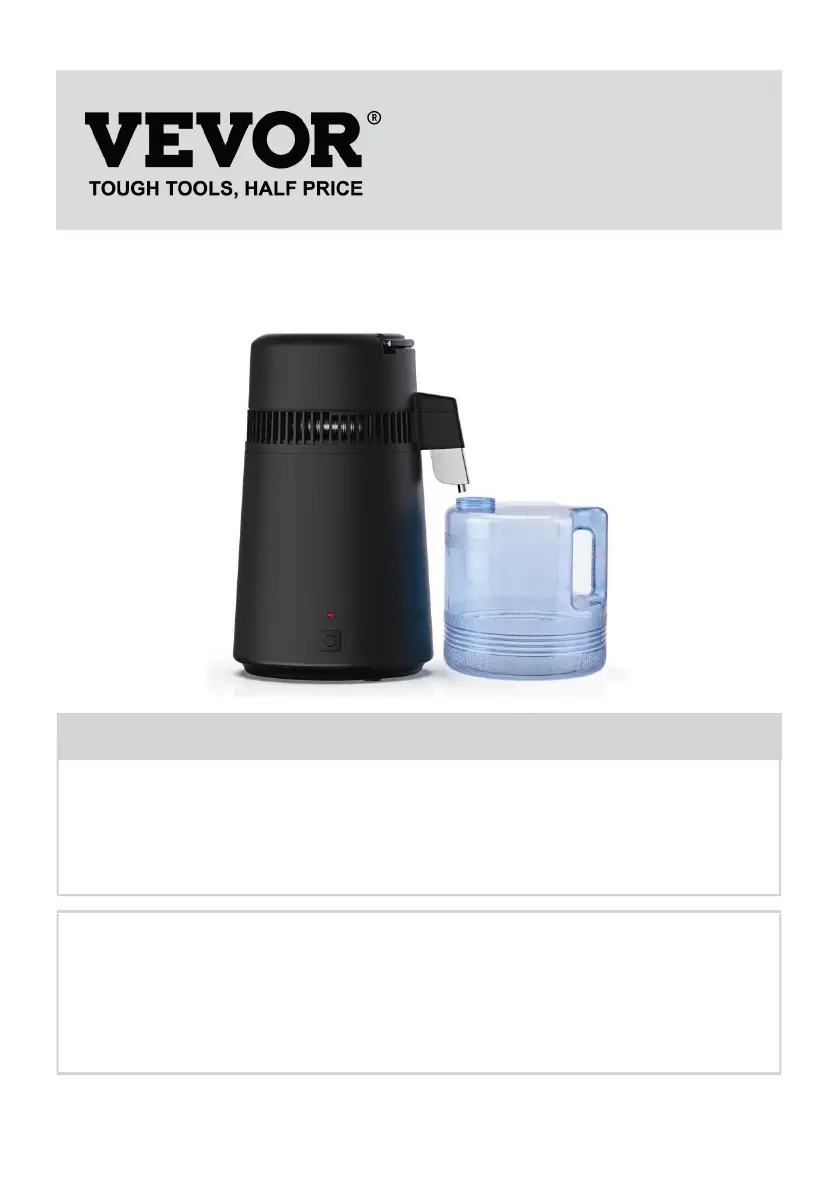 VEVOR®
TOUGH TOOLS, HALF PRICE